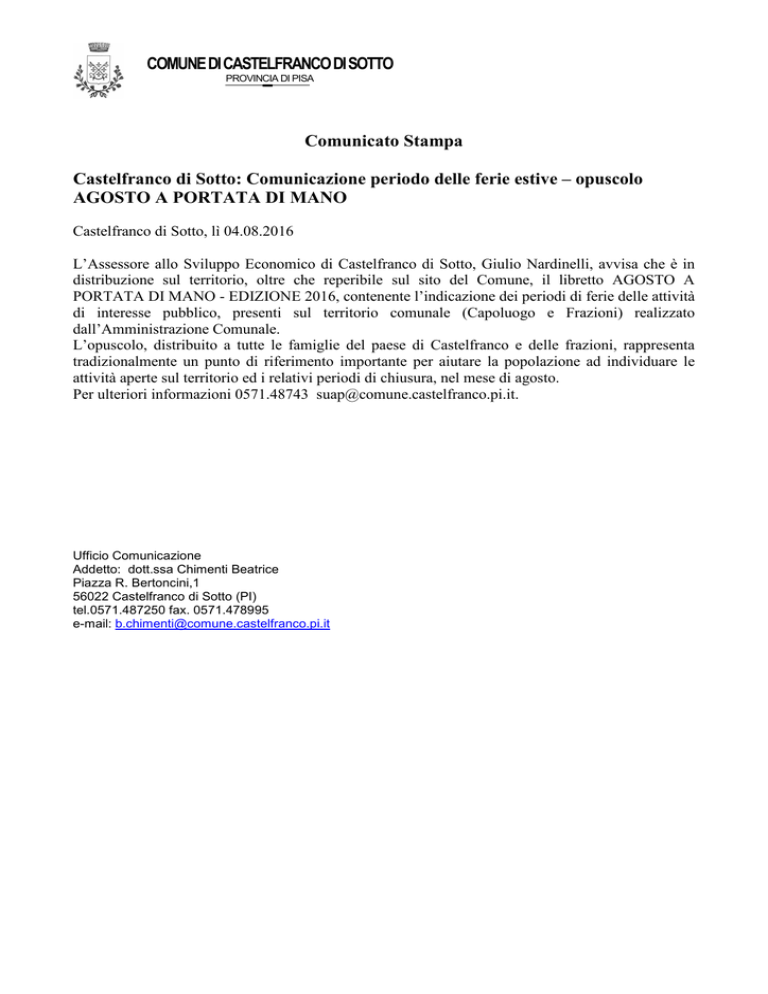 COMUNE DI CASTELFRANCO DI SOTTO
PROVINCIA DI PISA

Comunicato Stampa

Castelfranco di Sotto: Comunicazione periodo delle ferie estive – opuscolo AGOSTO A PORTATA DI MANO

Castelfranco di Sotto, lì 04.08.2016

L'Assessore allo Sviluppo Economico di Castelfranco di Sotto, Giulio Nardinelli, avvisa che è in distribuzione sul territorio, oltre che reperibile sul sito del Comune, il libretto AGOSTO A PORTATA DI MANO - EDIZIONE 2016, contenente l'indicazione dei periodi di ferie delle attività di interesse pubblico, presenti sul territorio comunale (Capoluogo e Frazioni) realizzato dall'Amministrazione Comunale.
L'opuscolo, distribuito a tutte le famiglie del paese di Castelfranco e delle frazioni, rappresenta tradizionalmente un punto di riferimento importante per aiutare la popolazione ad individuare le attività aperte sul territorio ed i relativi periodi di chiusura, nel mese di agosto.
Per ulteriori informazioni 0571.48743 suap@comune.castelfranco.pi.it.

Ufficio Comunicazione
Addetto: dott.ssa Chimenti Beatrice
Piazza R. Bertoncini,1
56022 Castelfranco di Sotto (PI)
tel.0571.487250 fax. 0571.478995
e-mail: b.chimenti@comune.castelfranco.pi.it